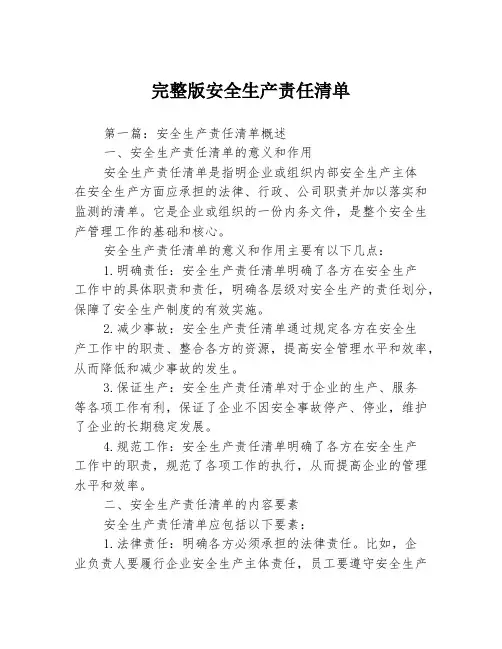 完整版安全生产责任清单

第一篇：安全生产责任清单概述

一、安全生产责任清单的意义和作用

安全生产责任清单是指明企业或组织内部安全生产主体在安全生产方面应承担的法律、行政、公司职责并加以落实和监测的清单。它是企业或组织的一份内务文件，是整个安全生产管理工作的基础和核心。

安全生产责任清单的意义和作用主要有以下几点：

1.明确责任：安全生产责任清单明确了各方在安全生产工作中的具体职责和责任，明确各层级对安全生产的责任划分，保障了安全生产制度的有效实施。

2.减少事故：安全生产责任清单通过规定各方在安全生产工作中的职责、整合各方的资源，提高安全管理水平和效率，从而降低和减少事故的发生。

3.保证生产：安全生产责任清单对于企业的生产、服务等各项工作有利，保证了企业不因安全事故停产、停业，维护了企业的长期稳定发展。

4.规范工作：安全生产责任清单明确了各方在安全生产工作中的职责，规范了各项工作的执行，从而提高企业的管理水平和效率。

二、安全生产责任清单的内容要素

安全生产责任清单应包括以下要素：

1.法律责任：明确各方必须承担的法律责任。比如，企业负责人要履行企业安全生产主体责任，员工要遵守安全生产